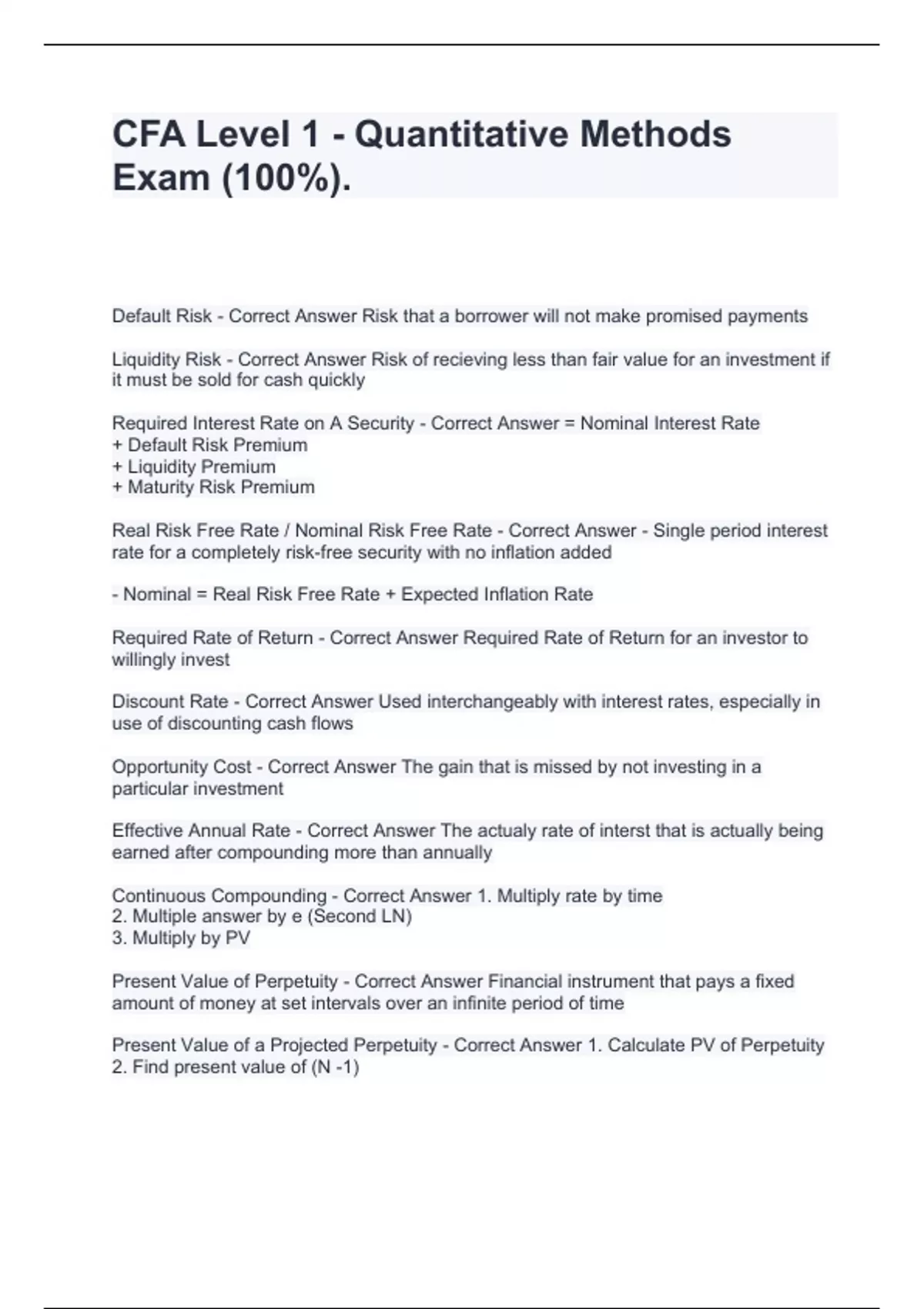 CFA Level 1 - Quantitative Methods Exam (100%).

Default Risk - Correct Answer Risk that a borrower will not make promised payments

Liquidity Risk - Correct Answer Risk of recieving less than fair value for an investment if it must be sold for cash quickly

Required Interest Rate on A Security - Correct Answer = Nominal Interest Rate
+ Default Risk Premium
+ Liquidity Premium
+ Maturity Risk Premium

Real Risk Free Rate / Nominal Risk Free Rate - Correct Answer - Single period interest rate for a completely risk-free security with no inflation added

- Nominal = Real Risk Free Rate + Expected Inflation Rate

Required Rate of Return - Correct Answer Required Rate of Return for an investor to willingly invest

Discount Rate - Correct Answer Used interchangeably with interest rates, especially in use of discounting cash flows

Opportunity Cost - Correct Answer The gain that is missed by not investing in a particular investment

Effective Annual Rate - Correct Answer The actualy rate of interst that is actually being earned after compounding more than annually

Continuous Compounding - Correct Answer 1. Multiply rate by time
2. Multiple answer by e (Second LN)
3. Multiply by PV

Present Value of Perpetuity - Correct Answer Financial instrument that pays a fixed amount of money at set intervals over an infinite period of time

Present Value of a Projected Perpetuity - Correct Answer 1. Calculate PV of Perpetuity
2. Find present value of (N -1)